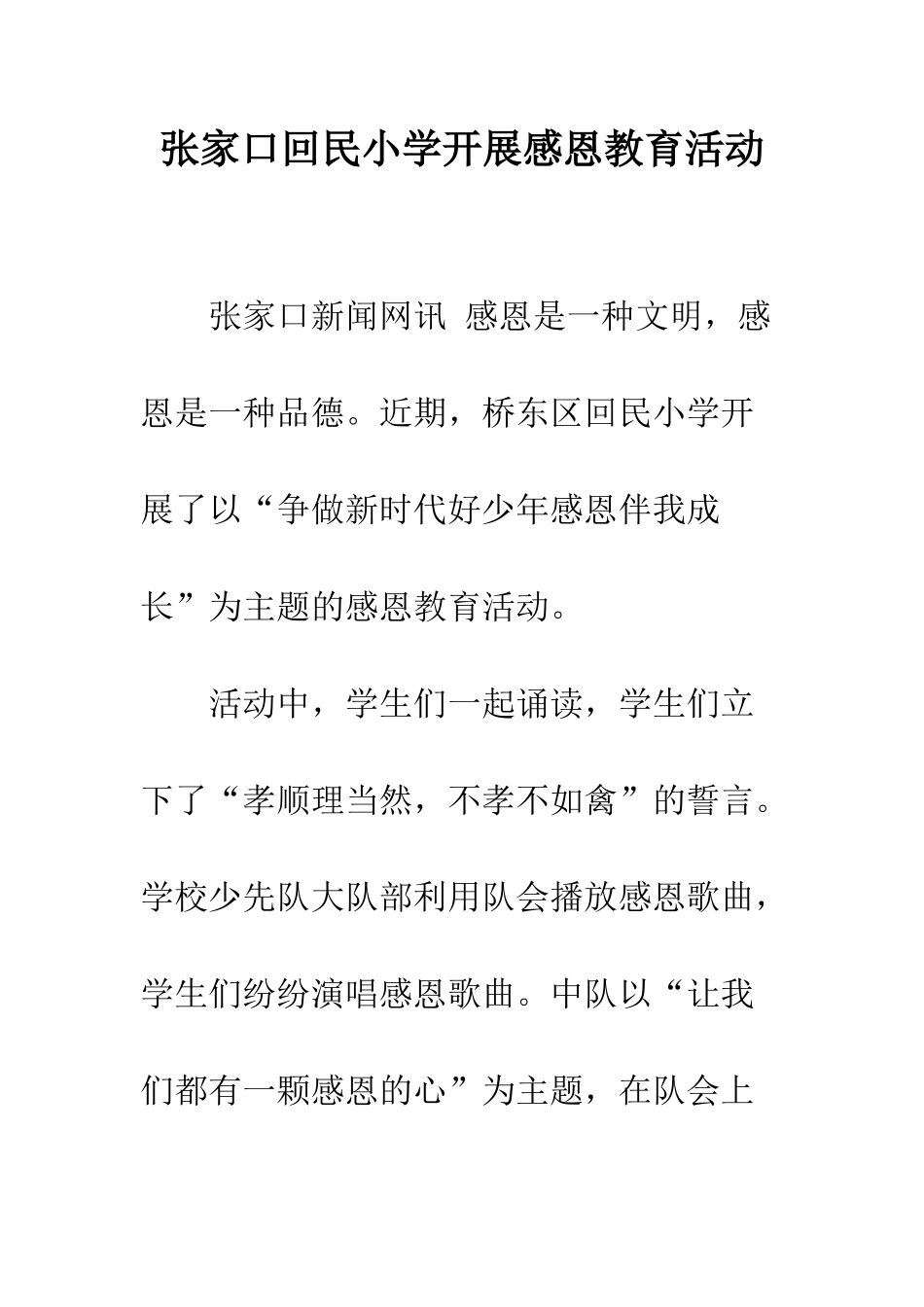 张家口回民小学开展感恩教育活动

张家口新闻网讯 感恩是一种文明，感恩是一种品德。近期，桥东区回民小学开展了以“争做新时代好少年感恩伴我成长”为主题的感恩教育活动。

活动中，学生们一起诵读，学生们立下了“孝顺理当然，不孝不如禽”的誓言。学校少先队大队部利用队会播放感恩歌曲，学生们纷纷演唱感恩歌曲。中队以“让我们都有一颗感恩的心”为主题，在队会上